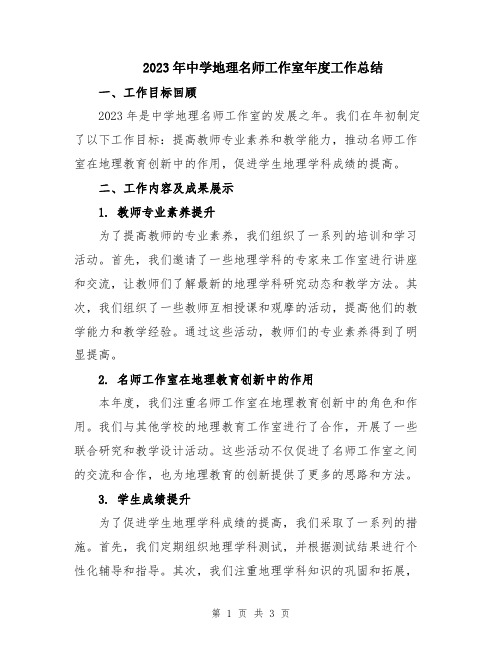 2023年中学地理名师工作室年度工作总结

一、工作目标回顾

2023年是中学地理名师工作室的发展之年。我们在年初制定了以下工作目标：提高教师专业素养和教学能力，推动名师工作室在地理教育创新中的作用，促进学生地理学科成绩的提高。

二、工作内容及成果展示

1. 教师专业素养提升

为了提高教师的专业素养，我们组织了一系列的培训和学习活动。首先，我们邀请了一些地理学科的专家来工作室进行讲座和交流，让教师们了解最新的地理学科研究动态和教学方法。其次，我们组织了一些教师互相授课和观摩的活动，提高他们的教学能力和教学经验。通过这些活动，教师们的专业素养得到了明显提高。

2. 名师工作室在地理教育创新中的作用

本年度，我们注重名师工作室在地理教育创新中的角色和作用。我们与其他学校的地理教育工作室进行了合作，开展了一些联合研究和教学设计活动。这些活动不仅促进了名师工作室之间的交流和合作，也为地理教育的创新提供了更多的思路和方法。

3. 学生成绩提升

为了促进学生地理学科成绩的提高，我们采取了一系列的措施。首先，我们定期组织地理学科测试，并根据测试结果进行个性化辅导和指导。其次，我们注重地理学科知识的巩固和拓展，

第 1 页 共 3 页